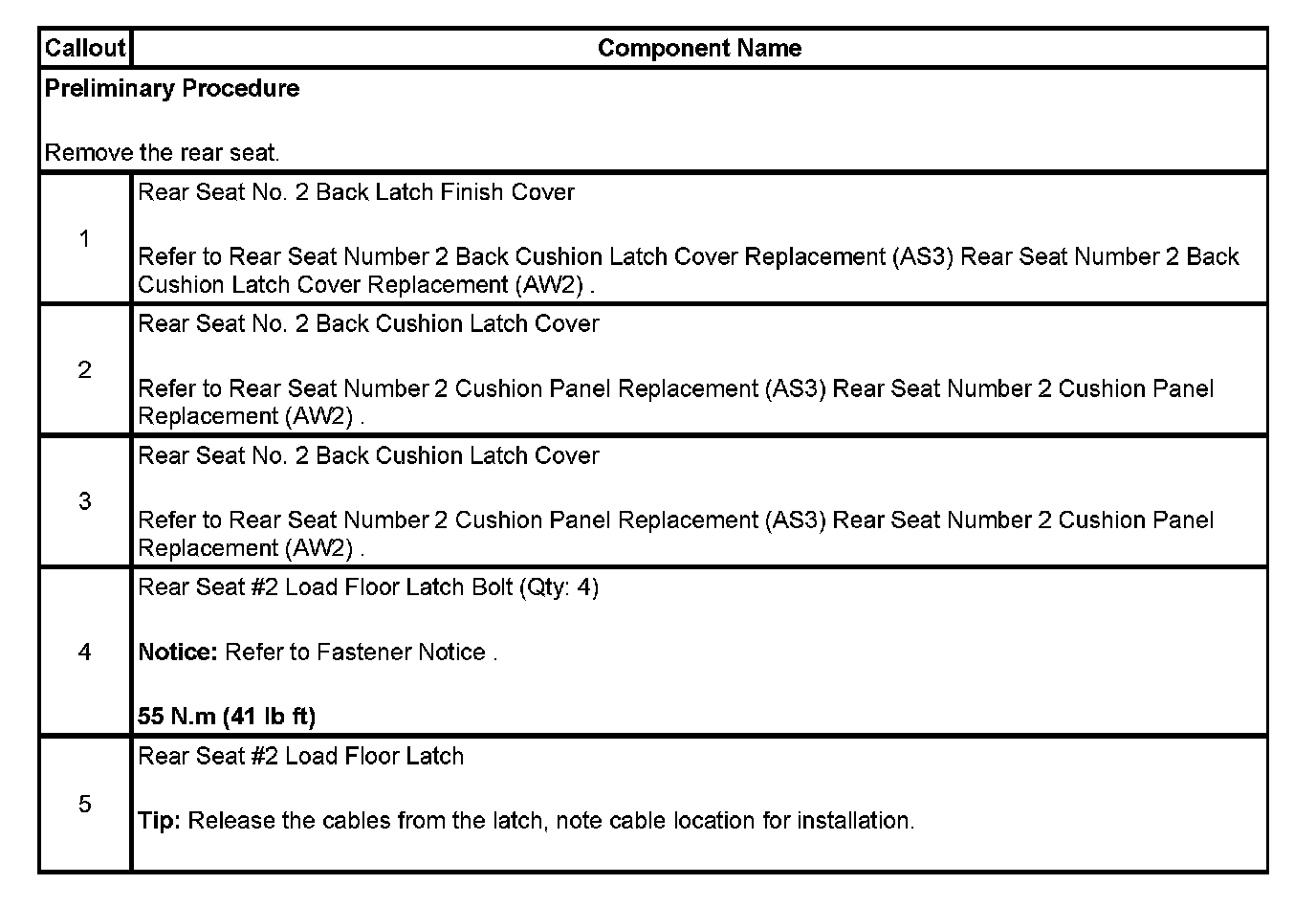 | Callout | Component Name |
|---|---|
| Preliminary Procedure<br><br>Remove the rear seat. | |
| 1 | Rear Seat No. 2 Back Latch Finish Cover<br><br>Refer to Rear Seat Number 2 Back Cushion Latch Cover Replacement (AS3) Rear Seat Number 2 Back Cushion Latch Cover Replacement (AW2) . |
| 2 | Rear Seat No. 2 Back Cushion Latch Cover<br><br>Refer to Rear Seat Number 2 Cushion Panel Replacement (AS3) Rear Seat Number 2 Cushion Panel Replacement (AW2) . |
| 3 | Rear Seat No. 2 Back Cushion Latch Cover<br><br>Refer to Rear Seat Number 2 Cushion Panel Replacement (AS3) Rear Seat Number 2 Cushion Panel Replacement (AW2) . |
| 4 | Rear Seat #2 Load Floor Latch Bolt (Qty: 4)<br><br>**Notice:** Refer to Fastener Notice .<br><br>**55 N.m (41 lb ft)** |
| 5 | Rear Seat #2 Load Floor Latch<br><br>**Tip:** Release the cables from the latch, note cable location for installation. |